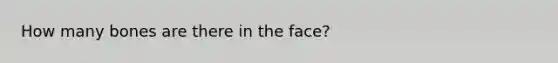 How many bones are there in the face?